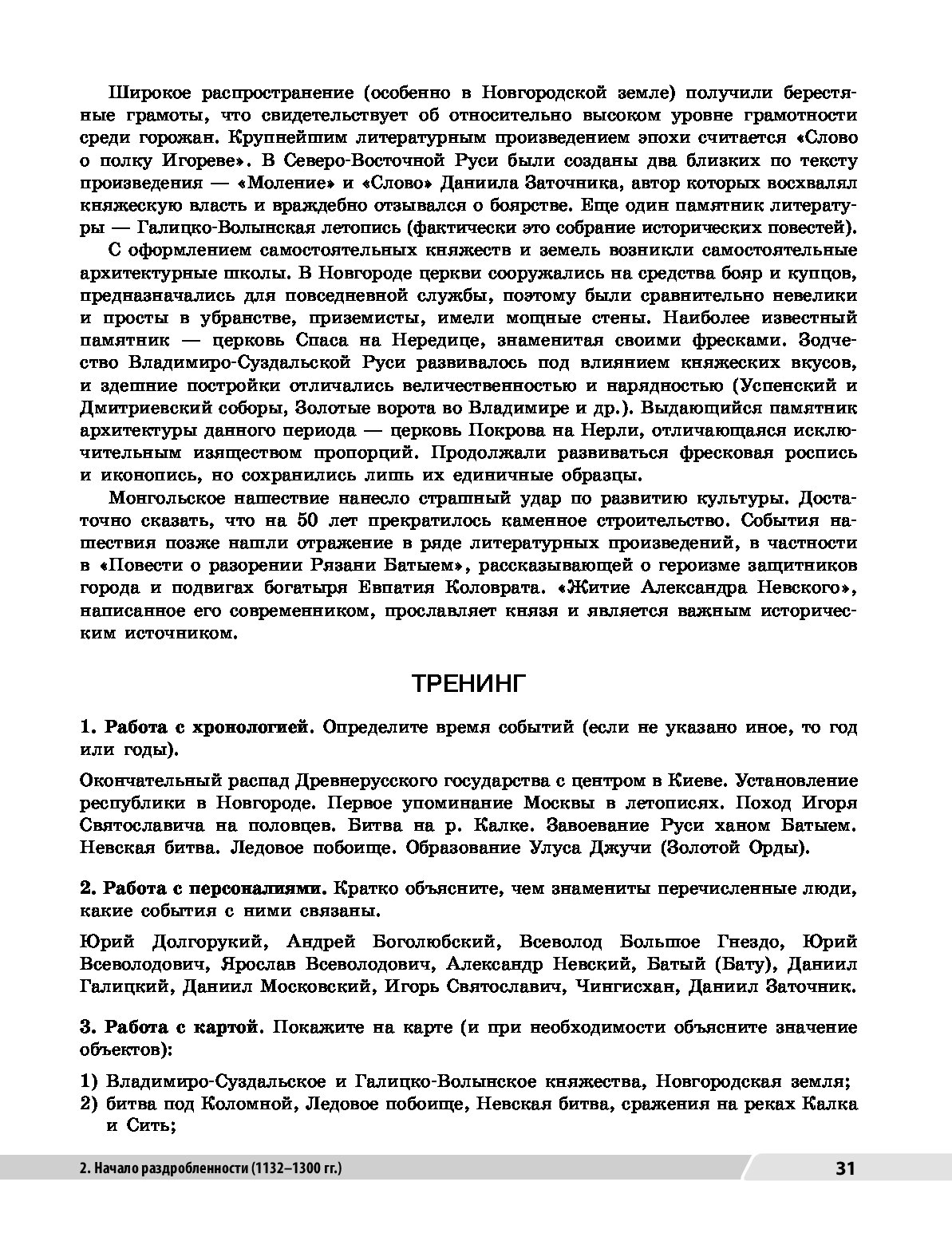 Широкое распространение (особенно в Новгородской земле) получили берестяные грамоты, что свидетельствует об относительно высоком уровне грамотности среди горожан. Крупнейшим литературным произведением эпохи считается «Слово о полку Игореве». В Северо-Восточной Руси были созданы два близких по тексту произведения — «Моление» и «Слово» Даниила Заточника, автор которых восхвалял княжескую власть и враждебно отзывался о боярстве. Еще один памятник литературы — Галицко-Волынская летопись (фактически это собрание исторических повестей).

С оформлением самостоятельных княжеств и земель возникли самостоятельные архитектурные школы. В Новгороде церкви сооружались на средства бояр и купцов, предназначались для повседневной службы, поэтому были сравнительно невелики и просты в убранстве, приземисты, имели мощные стены. Наиболее известный памятник — церковь Спаса на Нередице, знаменитая своими фресками. Зодчество Владимиро-Суздальской Руси развивалось под влиянием княжеских вкусов, и здешние постройки отличались величественностью и нарядностью (Успенский и Дмитриевский соборы, Золотые ворота во Владимире и др.). Выдающийся памятник архитектуры данного периода — церковь Покрова на Нерли, отличающаяся исключительным изяществом пропорций. Продолжали развиваться фресковая роспись и иконопись, но сохранились лишь их единичные образцы.

Монгольское нашествие нанесло страшный удар по развитию культуры. Достаточно сказать, что на 50 лет прекратилось каменное строительство. События нашествия позже нашли отражение в ряде литературных произведений, в частности в «Повести о разорении Рязани Батыем», рассказывающей о героизме защитников города и подвигах богатыря Евпатия Коловрата. «Житие Александра Невского», написанное его современником, прославляет князя и является важным историческим источником.

ТРЕНИНГ

1. Работа с хронологией. Определите время событий (если не указано иное, то год или годы).

Окончательный распад Древнерусского государства с центром в Киеве. Установление республики в Новгороде. Первое упоминание Москвы в летописях. Поход Игоря Святославича на половцев. Битва на р. Калке. Завоевание Руси ханом Батыем. Невская битва. Ледовое побоище. Образование Улуса Джучи (Золотой Орды).

2. Работа с персоналиями. Кратко объясните, чем знамениты перечисленные люди, какие события с ними связаны.

Юрий Долгорукий, Андрей Боголюбский, Всеволод Большое Гнездо, Юрий Всеволодович, Ярослав Всеволодович, Александр Невский, Батый (Бату), Даниил Галицкий, Даниил Московский, Игорь Святославич, Чингисхан, Даниил Заточник.

3. Работа с картой. Покажите на карте (и при необходимости объясните значение объектов):

1) Владимиро-Суздальское и Галицко-Волынское княжества, Новгородская земля;
2) битва под Коломной, Ледовое побоище, Невская битва, сражения на реках Калка и Сить;

2. Начало раздробленности (1132–1300 гг.)

31